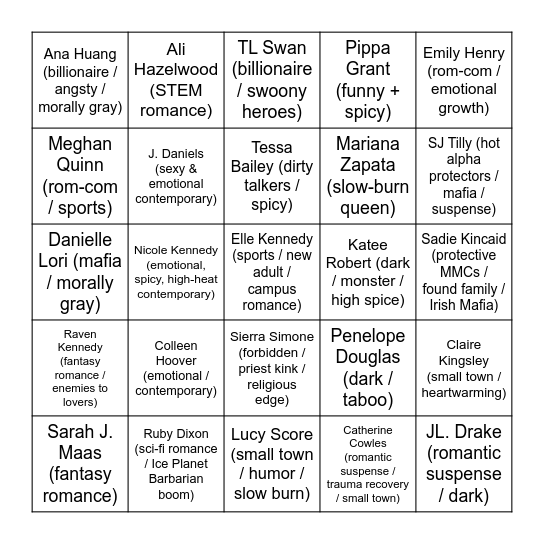 | | | | | |
|---|---|---|---|---|
| Ana Huang (billionaire / angsty / morally gray) | Ali Hazelwood (STEM romance) | TL Swan (billionaire / swoony heroes) | Pippa Grant (funny + spicy) | Emily Henry (rom-com / emotional growth) |
| Meghan Quinn (rom-com / sports) | J. Daniels (sexy & emotional contemporary) | Tessa Bailey (dirty talkers / spicy) | Mariana Zapata (slow-burn queen) | SJ Tilly (hot alpha protectors / mafia / suspense) |
| Danielle Lori (mafia / morally gray) | Nicole Kennedy (emotional, spicy, high-heat contemporary) | Elle Kennedy (sports / new adult / campus romance) | Katee Robert (dark / monster / high spice) | Sadie Kincaid (protective MMCs / found family / Irish Mafia) |
| Raven Kennedy (fantasy romance / enemies to lovers) | Colleen Hoover (emotional / contemporary) | Sierra Simone (forbidden / priest kink / religious edge) | Penelope Douglas (dark / taboo) | Claire Kingsley (small town / heartwarming) |
| Sarah J. Maas (fantasy romance) | Ruby Dixon (sci-fi romance / Ice Planet Barbarian boom) | Lucy Score (small town / humor / slow burn) | Catherine Cowles (romantic suspense / trauma recovery / small town) | JL. Drake (romantic suspense / dark) |